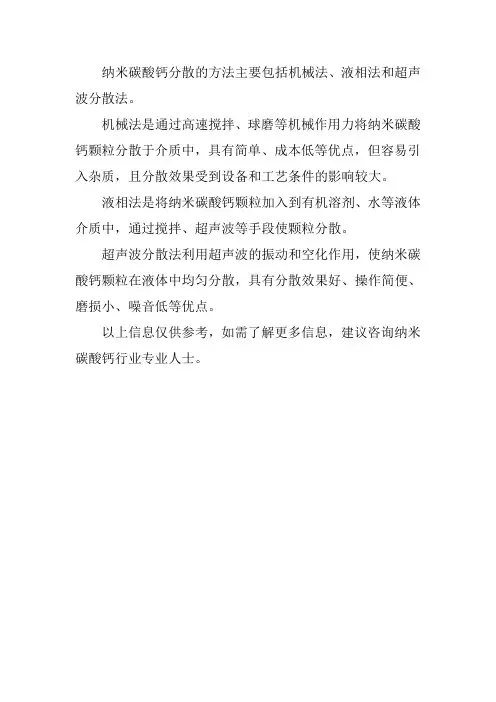 纳米碳酸钙分散的方法主要包括机械法、液相法和超声波分散法。

机械法是通过高速搅拌、球磨等机械作用力将纳米碳酸钙颗粒分散于介质中，具有简单、成本低等优点，但容易引入杂质，且分散效果受到设备和工艺条件的影响较大。

液相法是将纳米碳酸钙颗粒加入到有机溶剂、水等液体介质中，通过搅拌、超声波等手段使颗粒分散。

超声波分散法利用超声波的振动和空化作用，使纳米碳酸钙颗粒在液体中均匀分散，具有分散效果好、操作简便、磨损小、噪音低等优点。

以上信息仅供参考，如需了解更多信息，建议咨询纳米碳酸钙行业专业人士。